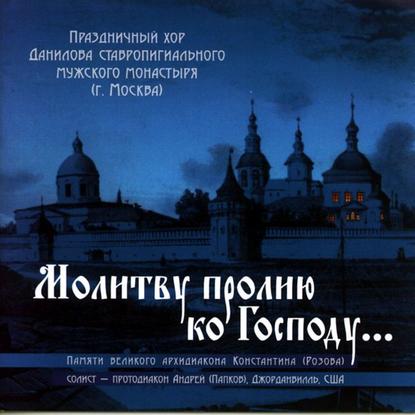 Праздничный хор
Данилова ставропигиального
мужского монастыря
(г. Москва)

Молитву пролию ко Господу...

Памяти великого архидиакона Константина (Розова)

солист — протодиакон Андрей (Папков), Джорданвилль, США